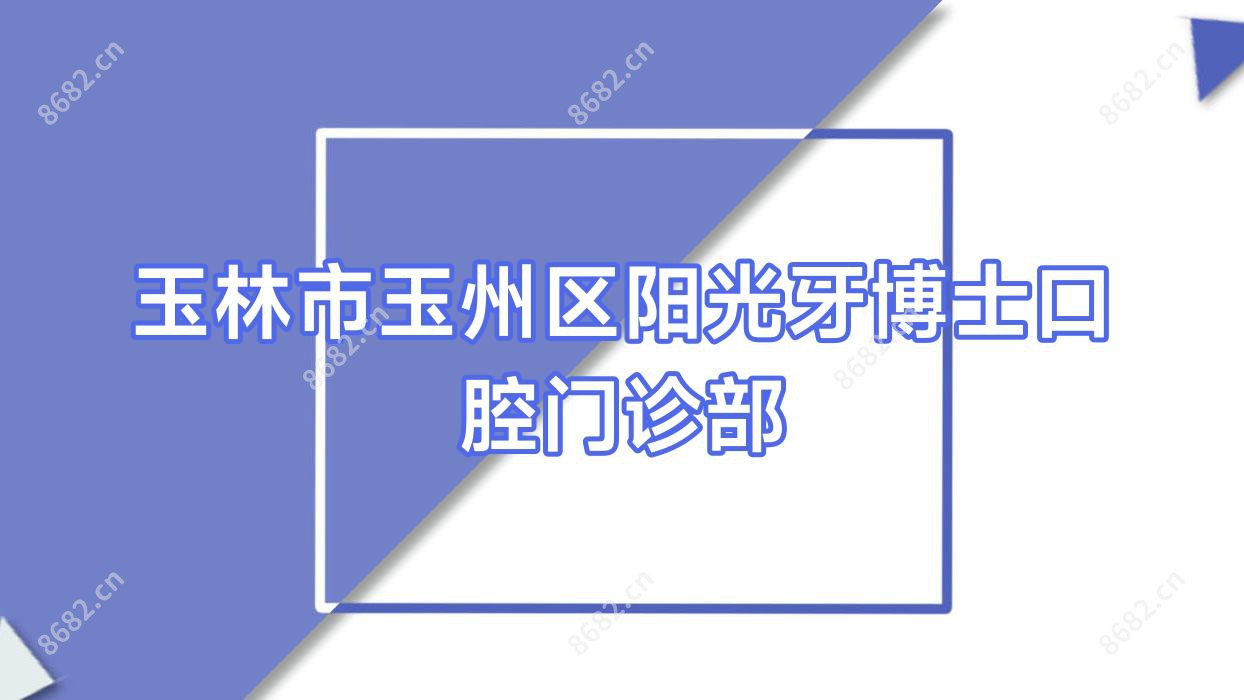 8682.cn 8682.cn 8682.cn

玉林市玉州区阳光牙博士口腔门诊部

8682.cn 8682.cn

8682.cn 8682.cn 8682.cn